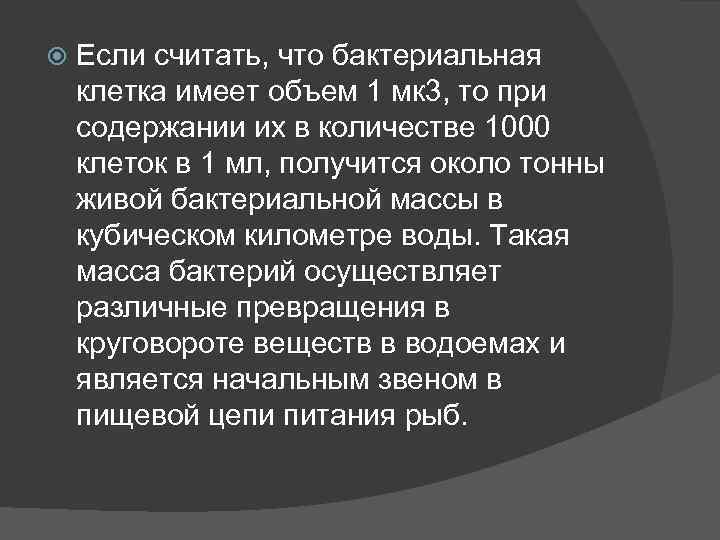 Если считать, что бактериальная клетка имеет объем 1 мк3, то при содержании их в количестве 1000 клеток в 1 мл, получится около тонны живой бактериальной массы в кубическом километре воды. Такая масса бактерий осуществляет различные превращения в круговороте веществ в водоемах и является начальным звеном в пищевой цепи питания рыб.